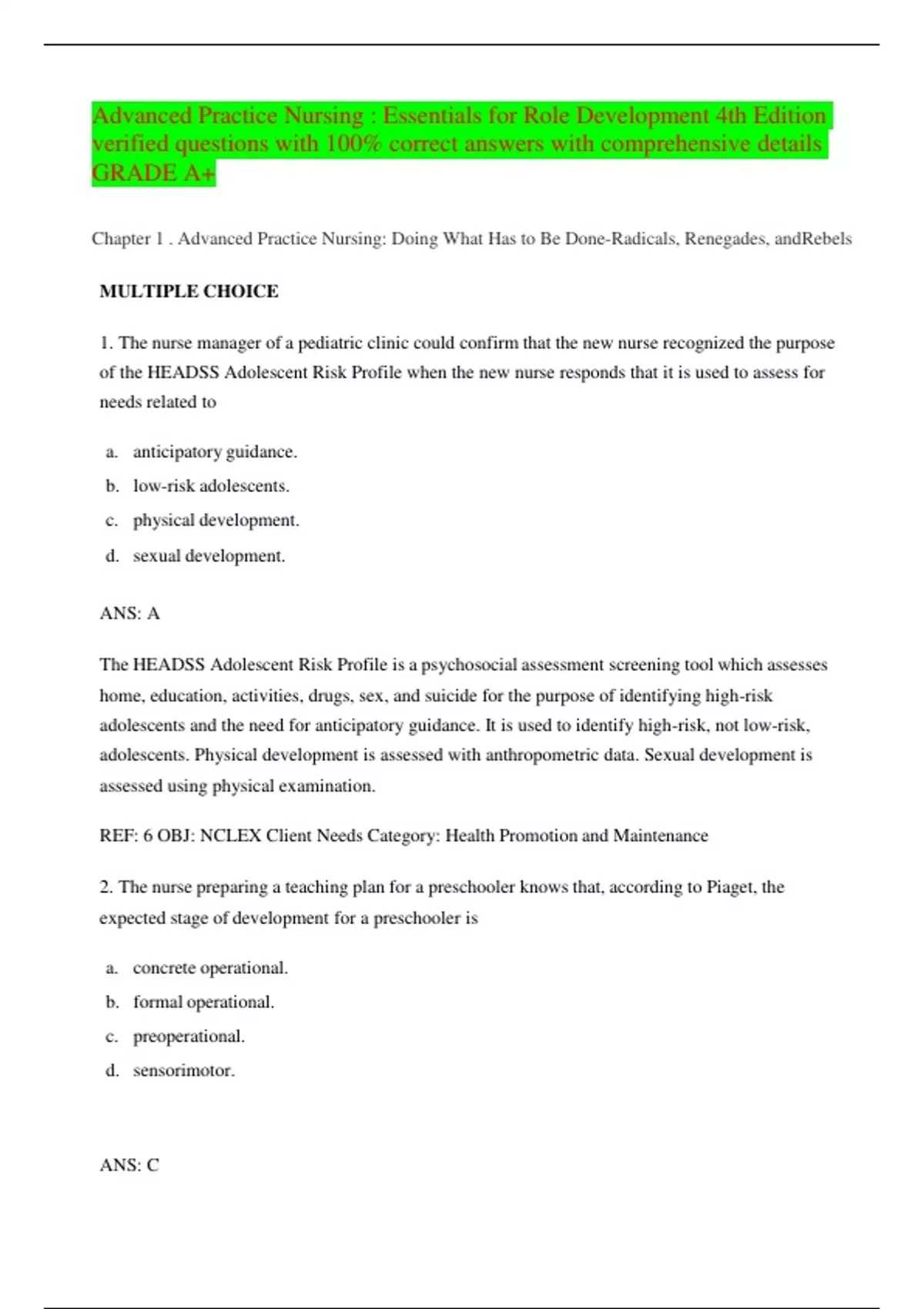 Advanced Practice Nursing : Essentials for Role Development 4th Edition verified questions with 100% correct answers with comprehensive details GRADE A+

Chapter 1 . Advanced Practice Nursing: Doing What Has to Be Done-Radicals, Renegades, andRebels

MULTIPLE CHOICE

1. The nurse manager of a pediatric clinic could confirm that the new nurse recognized the purpose of the HEADSS Adolescent Risk Profile when the new nurse responds that it is used to assess for needs related to

a. anticipatory guidance.
b. low-risk adolescents.
c. physical development.
d. sexual development.

ANS: A

The HEADSS Adolescent Risk Profile is a psychosocial assessment screening tool which assesses home, education, activities, drugs, sex, and suicide for the purpose of identifying high-risk adolescents and the need for anticipatory guidance. It is used to identify high-risk, not low-risk, adolescents. Physical development is assessed with anthropometric data. Sexual development is assessed using physical examination.

REF: 6 OBJ: NCLEX Client Needs Category: Health Promotion and Maintenance

2. The nurse preparing a teaching plan for a preschooler knows that, according to Piaget, the expected stage of development for a preschooler is

a. concrete operational.
b. formal operational.
c. preoperational.
d. sensorimotor.

ANS: C